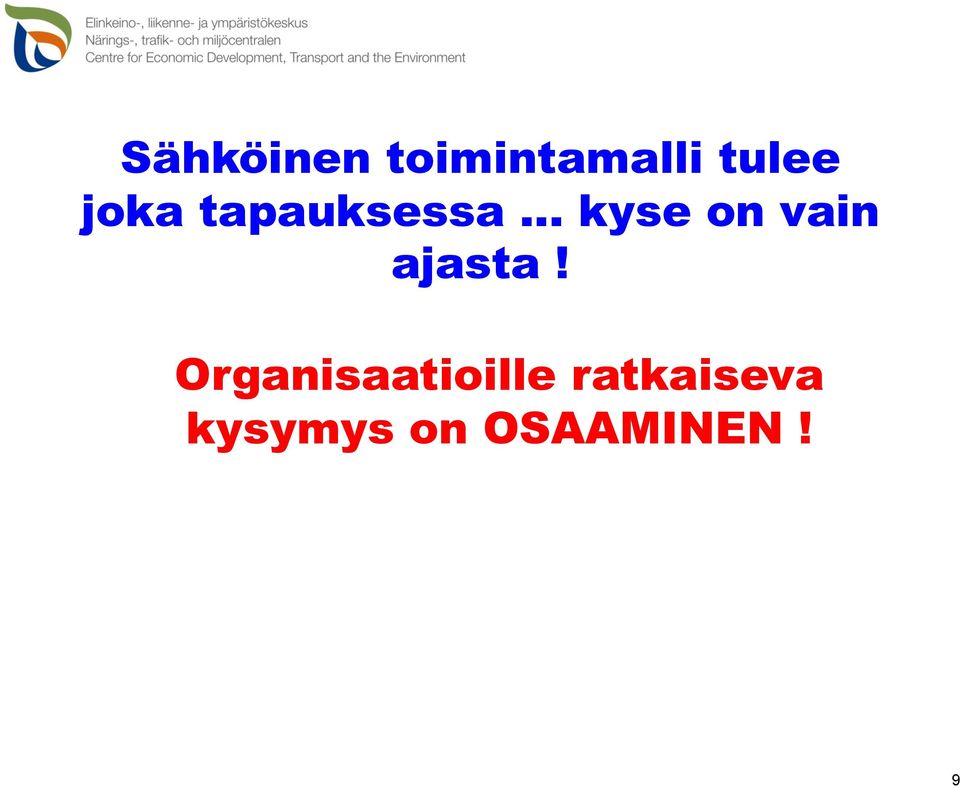 Elinkeino-, liikenne- ja ympäristökeskus
Närings-, trafik- och miljöcentralen
Centre for Economic Development, Transport and the Environment

Sähköinen toimintamalli tulee joka tapauksessa … kyse on vain ajasta !

Organisaatioille ratkaiseva kysymys on OSAAMINEN !

9